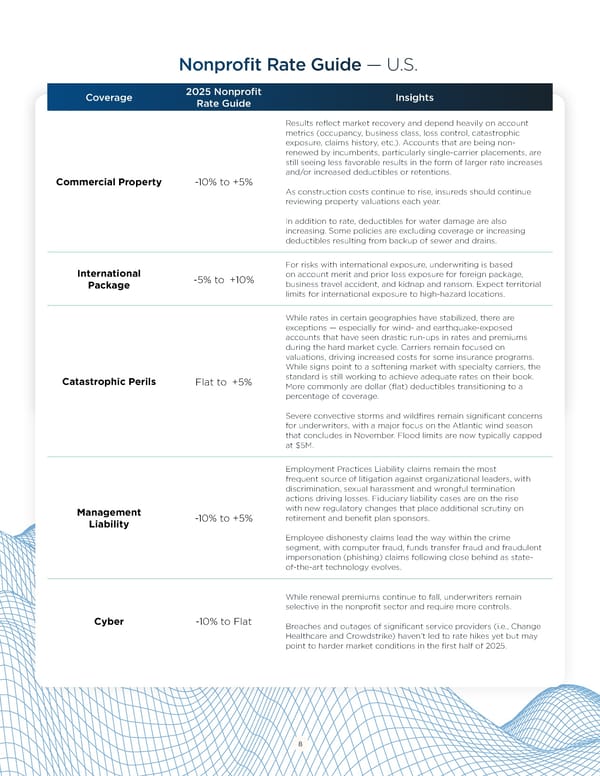 Nonprofit Rate Guide — U.S.

| Coverage | 2025 Nonprofit Rate Guide | Insights |
|---|---|---|
| Commercial Property | -10% to +5% | Results reflect market recovery and depend heavily on account metrics (occupancy, business class, loss control, catastrophic exposure, claims history, etc.). Accounts that are being non-renewed by incumbents, particularly single-carrier placements, are still seeing less favorable results in the form of larger rate increases and/or increased deductibles or retentions. As construction costs continue to rise, insureds should continue reviewing property valuations each year. In addition to rate, deductibles for water damage are also increasing. Some policies are excluding coverage or increasing deductibles resulting from backup of sewer and drains. |
| International Package | -5% to +10% | For risks with international exposure, underwriting is based on account merit and prior loss exposure for foreign package, business travel accident, and kidnap and ransom. Expect territorial limits for international exposure to high-hazard locations. |
| Catastrophic Perils | Flat to +5% | While rates in certain geographies have stabilized, there are exceptions — especially for wind- and earthquake-exposed accounts that have seen drastic run-ups in rates and premiums during the hard market cycle. Carriers remain focused on valuations, driving increased costs for some insurance programs. While signs point to a softening market with specialty carriers, the standard is still working to achieve adequate rates on their book. More commonly are dollar (flat) deductibles transitioning to a percentage of coverage. Severe convective storms and wildfires remain significant concerns for underwriters, with a major focus on the Atlantic wind season that concludes in November. Flood limits are now typically capped at $5M. |
| Management Liability | -10% to +5% | Employment Practices Liability claims remain the most frequent source of litigation against organizational leaders, with discrimination, sexual harassment and wrongful termination actions driving losses. Fiduciary liability cases are on the rise with new regulatory changes that place additional scrutiny on retirement and benefit plan sponsors. Employee dishonesty claims lead the way within the crime segment, with computer fraud, funds transfer fraud and fraudulent impersonation (phishing) claims following close behind as state-of-the-art technology evolves. |
| Cyber | -10% to Flat | While renewal premiums continue to fall, underwriters remain selective in the nonprofit sector and require more controls. Breaches and outages of significant service providers (i.e., Change Healthcare and Crowdstrike) haven't led to rate hikes yet but may point to harder market conditions in the first half of 2025. |

8